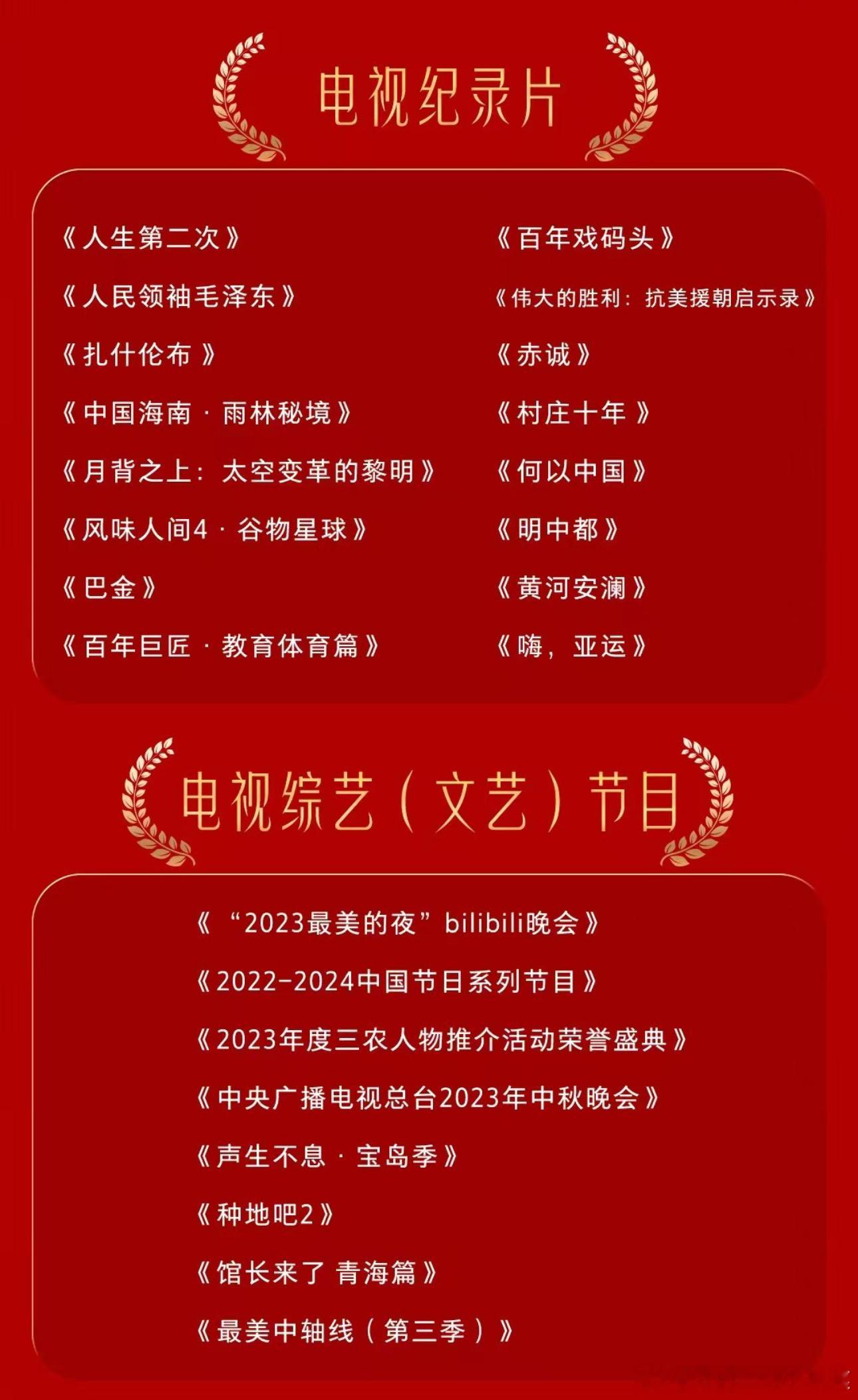 电视纪录片

《人生第二次》
《人民领袖毛泽东》
《扎什伦布》
《中国海南·雨林秘境》
《月背之上：太空变革的黎明》
《风味人间4·谷物星球》
《巴金》
《百年巨匠·教育体育篇》

《百年戏码头》
《伟大的胜利：抗美援朝启示录》
《赤诚》
《村庄十年》
《何以中国》
《明中都》
《黄河安澜》
《嗨，亚运》

电视综艺（文艺）节目

《“2023最美的夜”bilibili晚会》
《2022-2024中国节日系列节目》
《2023年度三农人物推介活动荣誉盛典》
《中央广播电视总台2023年中秋晚会》
《声生不息·宝岛季》
《种地吧2》
《馆长来了 青海篇》
《最美中轴线（第三季）》